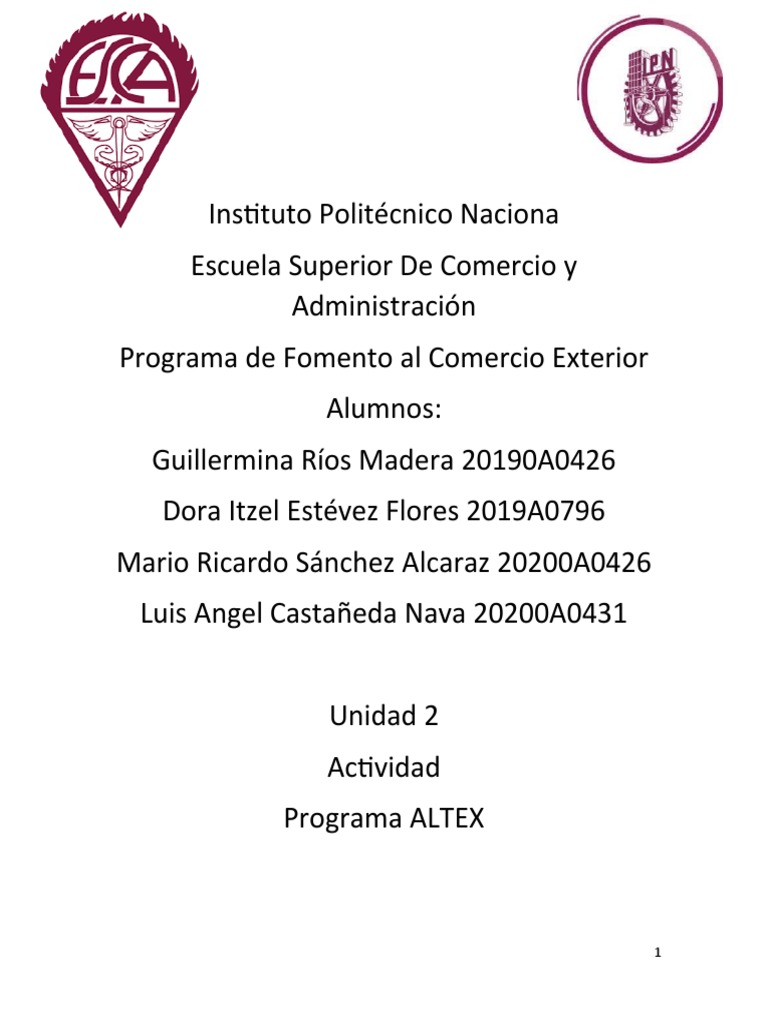 ESCA

IPN

Instituto Politécnico Naciona

Escuela Superior De Comercio y Administración

Programa de Fomento al Comercio Exterior

Alumnos:

Guillermina Ríos Madera 20190A0426

Dora Itzel Estévez Flores 2019A0796

Mario Ricardo Sánchez Alcaraz 20200A0426

Luis Angel Castañeda Nava 20200A0431

Unidad 2

Actividad

Programa ALTEX

1